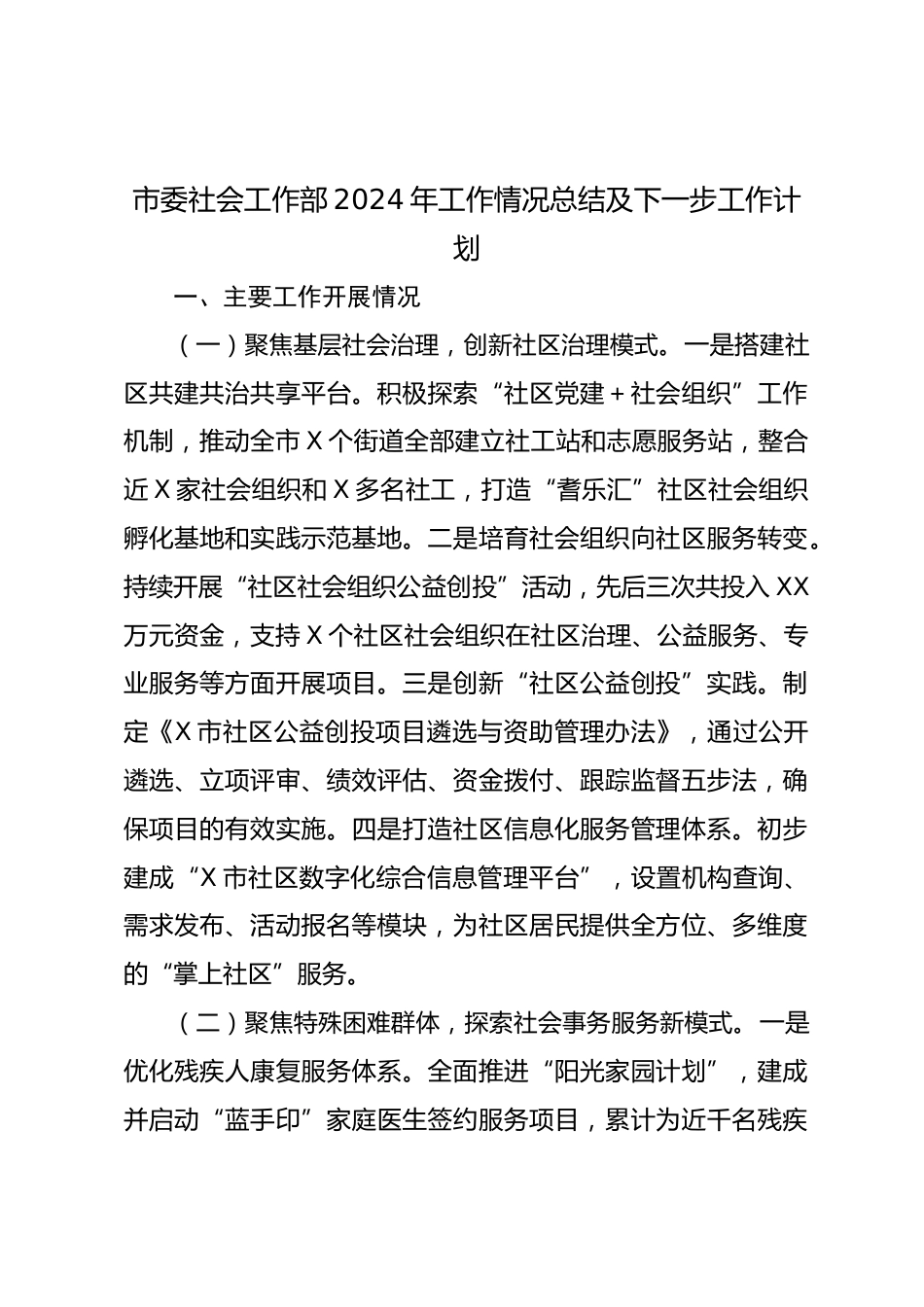 市委社会工作部2024年工作情况总结及下一步工作计划

一、主要工作开展情况

（一）聚焦基层社会治理，创新社区治理模式。一是搭建社区共建共治共享平台。积极探索“社区党建＋社会组织”工作机制，推动全市X个街道全部建立社工站和志愿服务站，整合近X家社会组织和X多名社工，打造“耆乐汇”社区社会组织孵化基地和实践示范基地。二是培育社会组织向社区服务转变。持续开展“社区社会组织公益创投”活动，先后三次共投入XX万元资金，支持X个社区社会组织在社区治理、公益服务、专业服务等方面开展项目。三是创新“社区公益创投”实践。制定《X市社区公益创投项目遴选与资助管理办法》，通过公开遴选、立项评审、绩效评估、资金拨付、跟踪监督五步法，确保项目的有效实施。四是打造社区信息化服务管理体系。初步建成“X市社区数字化综合信息管理平台”，设置机构查询、需求发布、活动报名等模块，为社区居民提供全方位、多维度的“掌上社区”服务。

（二）聚焦特殊困难群体，探索社会事务服务新模式。一是优化残疾人康复服务体系。全面推进“阳光家园计划”，建成并启动“蓝手印”家庭医生签约服务项目，累计为近千名残疾